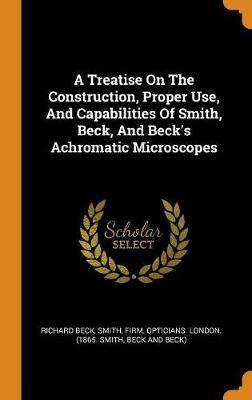 A Treatise On The Construction, Proper Use, And Capabilities Of Smith, Beck, And Beck's Achromatic Microscopes

Scholar SELECT

RICHARD BECK, SMITH, FIRM, OPTICIANS. LONDON. (1865. SMITH, BECK AND BECK)